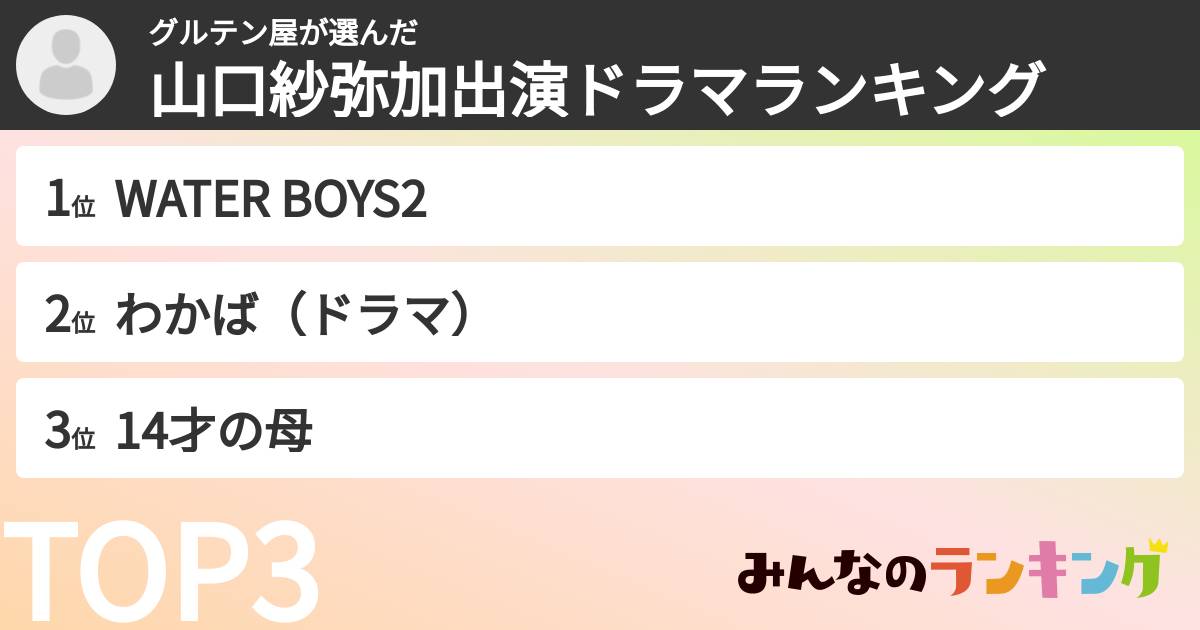 グルテン屋が選んだ
山口紗弥加出演ドラマランキング

1位 WATER BOYS2

2位 わかば（ドラマ）

3位 14才の母

TOP3

みんなのランキング